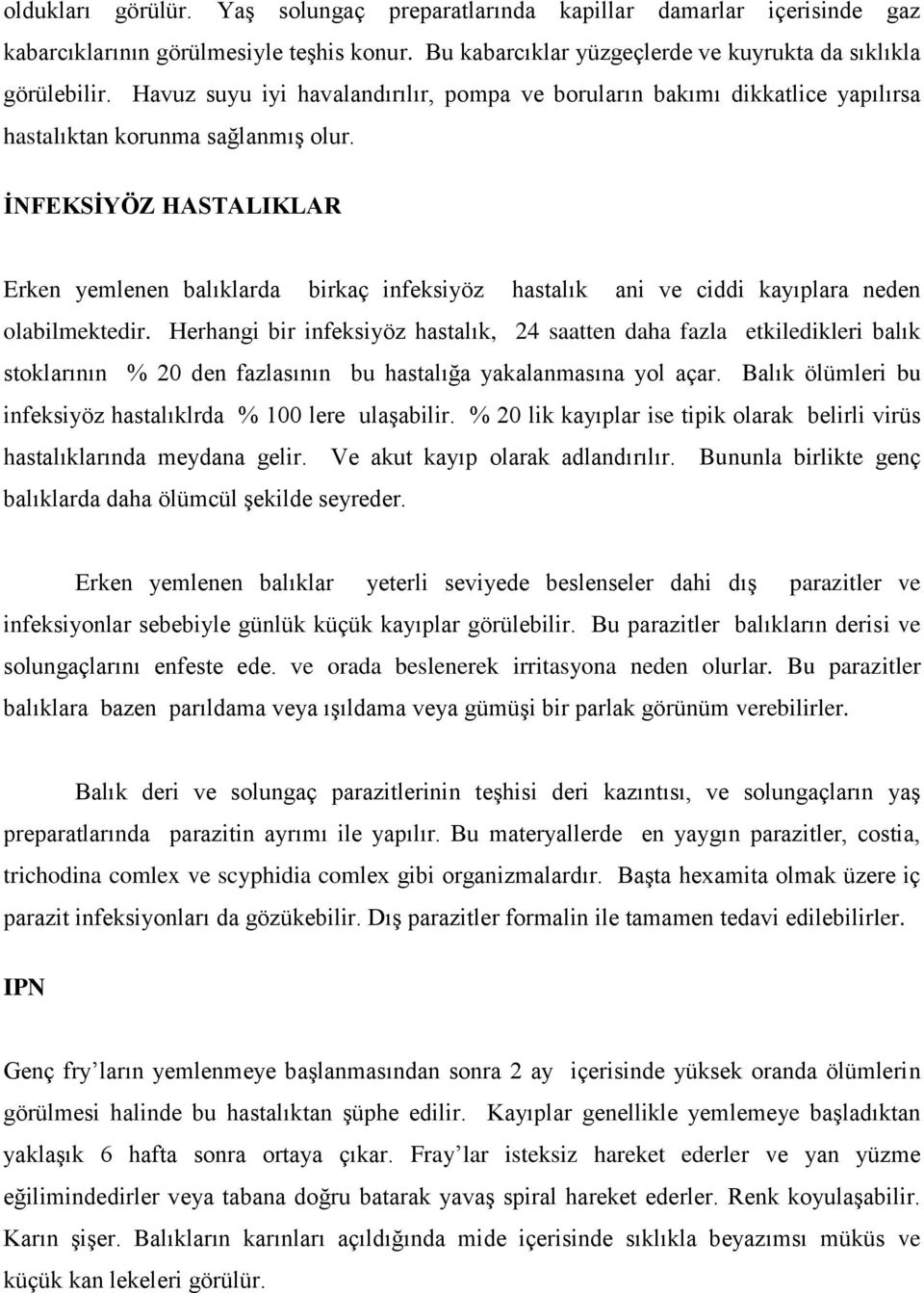 oldukları görülür. Yaş solungaç preparatlarında kapillar damarlar içerisinde gaz kabarcıklarının görülmesiyle teşhis konur. Bu kabarcıklar yüzgeçlerde ve kuyrukta da sıklıkla görülebilir. Havuz suyu iyi havalandırılır, pompa ve boruların bakımı dikkatlice yapılırsa hastalıktan korunma sağlanmış olur.

İNFEKSİYÖZ HASTALIKLAR

Erken yemlenen balıklarda birkaç infeksiyöz hastalık ani ve ciddi kayıplara neden olabilmektedir. Herhangi bir infeksiyöz hastalık, 24 saatten daha fazla etkiledikleri balık stoklarının % 20 den fazlasının bu hastalığa yakalanmasına yol açar. Balık ölümleri bu infeksiyöz hastalıklrda % 100 lere ulaşabilir. % 20 lik kayıplar ise tipik olarak belirli virüs hastalıklarında meydana gelir. Ve akut kayıp olarak adlandırılır. Bununla birlikte genç balıklarda daha ölümcül şekilde seyreder.

Erken yemlenen balıklar yeterli seviyede beslenseler dahi dış parazitler ve infeksiyonlar sebebiyle günlük küçük kayıplar görülebilir. Bu parazitler balıkların derisi ve solungaçlarını enfeste ede. ve orada beslenerek irritasyona neden olurlar. Bu parazitler balıklara bazen parıldama veya ışıldama veya gümüşi bir parlak görünüm verebilirler.

Balık deri ve solungaç parazitlerinin teşhisi deri kazıntısı, ve solungaçların yaş preparatlarında parazitin ayrımı ile yapılır. Bu materyallerde en yaygın parazitler, costia, trichodina comlex ve scyphidia comlex gibi organizmalardır. Başta hexamita olmak üzere iç parazit infeksiyonları da gözükebilir. Dış parazitler formalin ile tamamen tedavi edilebilirler.

IPN

Genç fry’ların yemlenmeye başlanmasından sonra 2 ay içerisinde yüksek oranda ölümlerin görülmesi halinde bu hastalıktan şüphe edilir. Kayıplar genellikle yemlemeye başladıktan yaklaşık 6 hafta sonra ortaya çıkar. Fray’lar isteksiz hareket ederler ve yan yüzme eğilimindedirler veya tabana doğru batarak yavaş spiral hareket ederler. Renk koyulaşabilir. Karın şişer. Balıkların karınları açıldığında mide içerisinde sıklıkla beyazımsı müküs ve küçük kan lekeleri görülür.